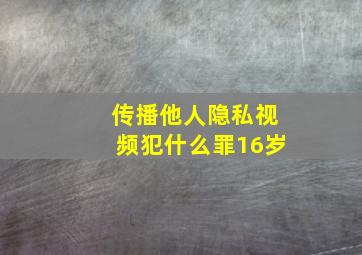 传播他人隐私视频犯什么罪16岁